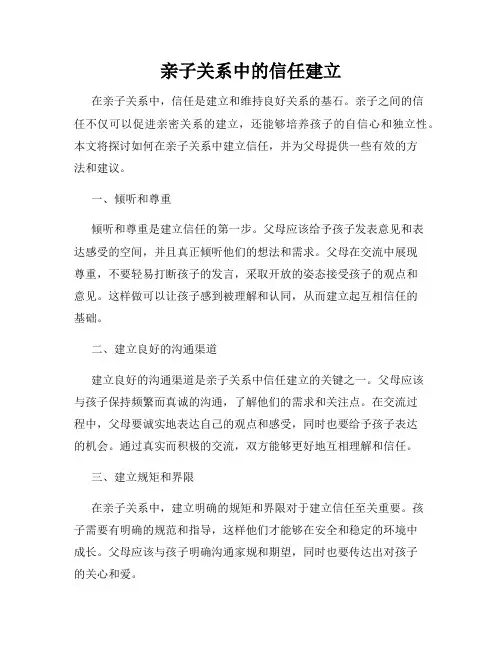 亲子关系中的信任建立

在亲子关系中，信任是建立和维持良好关系的基石。亲子之间的信任不仅可以促进亲密关系的建立，还能够培养孩子的自信心和独立性。本文将探讨如何在亲子关系中建立信任，并为父母提供一些有效的方法和建议。

一、倾听和尊重

倾听和尊重是建立信任的第一步。父母应该给予孩子发表意见和表达感受的空间，并且真正倾听他们的想法和需求。父母在交流中展现尊重，不要轻易打断孩子的发言，采取开放的姿态接受孩子的观点和意见。这样做可以让孩子感到被理解和认同，从而建立起互相信任的基础。

二、建立良好的沟通渠道

建立良好的沟通渠道是亲子关系中信任建立的关键之一。父母应该与孩子保持频繁而真诚的沟通，了解他们的需求和关注点。在交流过程中，父母要诚实地表达自己的观点和感受，同时也要给予孩子表达的机会。通过真实而积极的交流，双方能够更好地互相理解和信任。

三、建立规矩和界限

在亲子关系中，建立明确的规矩和界限对于建立信任至关重要。孩子需要有明确的规范和指导，这样他们才能够在安全和稳定的环境中成长。父母应该与孩子明确沟通家规和期望，同时也要传达出对孩子的关心和爱。